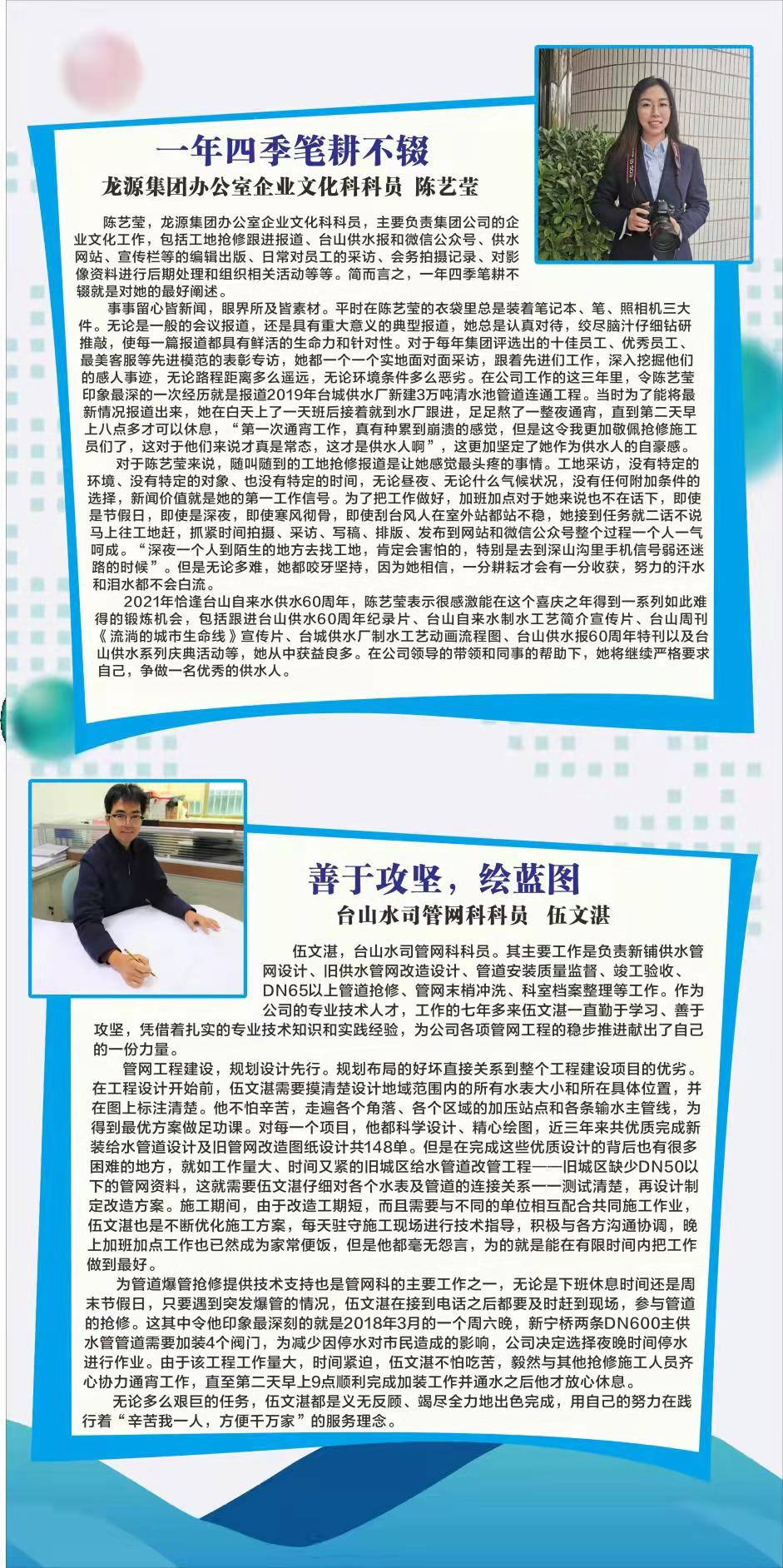 一年四季笔耕不辍
龙源集团办公室企业文化科科员 陈艺莹

陈艺莹，龙源集团办公室企业文化科科员，主要负责集团公司的企业文化工作，包括工地抢修跟进报道、台山供水报和微信公众号、供水网站、宣传栏等的编辑出版、日常对员工的采访、会务拍摄记录、对影像资料进行后期处理和组织相关活动等等。简而言之，一年四季笔耕不辍就是对她的最好阐述。

事事留心皆新闻，眼界所及皆素材。平时在陈艺莹的衣袋里总是装着笔记本、笔、照相机三大件。无论是一般的会议报道，还是具有重大意义的典型报道，她总是认真对待，绞尽脑汁仔细钻研推敲，使每一篇报道都具有鲜活的生命力和针对性。对于每年集团评选出的十佳员工、优秀员工、最美客服等先进模范的表彰专访，她都一个一个实地面对面采访，跟着先进们工作，深入挖掘他们的感人事迹，无论路程距离多么遥远，无论环境条件多么恶劣。在公司工作的这三年里，令陈艺莹印象最深的一次经历就是报道2019年台城供水厂新建3万吨清水池管道连通工程。当时为了能将最新情况报道出来，她在白天上了一天班后接着就到水厂跟进，足足熬了一整夜通宵，直到第二天早上八点多才可以休息，“第一次通宵工作，真有种累到崩溃的感觉，但是这令我更加敬佩抢修施工员们了，这对于他们来说才真是常态，这才是供水人啊”，这更加坚定了她作为供水人的自豪感。

对于陈艺莹来说，随叫随到的工地抢修报道是让她感觉最头疼的事情。工地采访，没有特定的环境、没有特定的对象、也没有特定的时间，无论昼夜、无论什么气候状况，没有任何附加条件的选择，新闻价值就是她的第一工作信号。为了把工作做好，加班加点对于她来说也不在话下，即使是节假日，即使是深夜，即使寒风彻骨，即使刮台风人在室外站都站不稳，她接到任务就二话不说马上往工地赶，抓紧时间拍摄、采访、写稿、排版、发布到网站和微信公众号整个过程一个人一气呵成。“深夜一个人到陌生的地方去找工地，肯定会害怕的，特别是去到深山沟里手机信号弱还迷路的时候”。但是无论多难，她都咬牙坚持，因为她相信，一分耕耘才会有一分收获，努力的汗水和泪水都不会白流。

2021年恰逢台山自来水供水60周年，陈艺莹表示很感激能在这个喜庆之年得到一系列如此难得的锻炼机会，包括跟进台山供水60周年纪录片、台山自来水制水工艺简介宣传片、台山周刊《流淌的城市生命线》宣传片、台城供水厂制水工艺动画流程图、台山供水报60周年特刊以及台山供水系列庆典活动等，她从中获益良多。在公司领导的带领和同事的帮助下，她将继续严格要求自己，争做一名优秀的供水人。

善于攻坚，绘蓝图
台山水司管网科科员 伍文湛

伍文湛，台山水司管网科科员。其主要工作是负责新铺供水管网设计、旧供水管网改造设计、管道安装质量监督、竣工验收、DN65以上管道抢修、管网末梢冲洗、科室档案整理等工作。作为公司的专业技术人才，工作的七年多来伍文湛一直勤于学习、善于攻坚，凭借着扎实的专业技术知识和实践经验，为公司各项管网工程的稳步推进献出了自己的一份力量。

管网工程建设，规划设计先行。规划布局的好坏直接关系到整个工程建设项目的优劣。在工程设计开始前，伍文湛需要摸清楚设计地域范围内的所有水表大小和所在具体位置，并在图上标注清楚。他不怕辛苦，走遍各个角落、各个区域的加压站点和各条输水主管线，为得到最优方案做足功课。对每一个项目，他都科学设计、精心绘图，近三年来共优质完成新装给水管道设计及旧管网改造图纸设计共148单。但是在完成这些优质设计的背后也有很多困难的地方，就如工作量大、时间又紧的旧城区给水管道改管工程——旧城区缺少DN50以下的管网资料，这就需要伍文湛仔细对各个水表及管道的连接关系一一测试清楚，再设计制定改造方案。施工期间，由于改造工期短，而且需要与不同的单位相互配合共同施工作业，伍文湛也是不断优化施工方案，每天驻守施工现场进行技术指导，积极与各方沟通协调，晚上加班加点工作也已然成为家常便饭，但是他都毫无怨言，为的就是能在有限时间内把工作做到最好。

为管道爆管抢修提供技术支持也是管网科的主要工作之一，无论是下班休息时间还是周末节假日，只要遇到突发爆管的情况，伍文湛在接到电话之后都要及时赶到现场，参与管道的抢修。这其中令他印象最深刻的就是2018年3月的一个周六晚，新宁桥两条DN600主供水管管道需要加装4个阀门，为减少因停水对市民造成的影响，公司决定选择夜晚时间停水进行作业。由于该工程工作量大，时间紧迫，伍文湛不怕吃苦，毅然与其他抢修施工人员齐心协力通宵工作，直至第二天早上9点顺利完成加装工作并通水之后他才放心休息。

无论多么艰巨的任务，伍文湛都是义无反顾、竭尽全力地出色完成，用自己的努力在践行着“辛苦我一人，方便千万家”的服务理念。